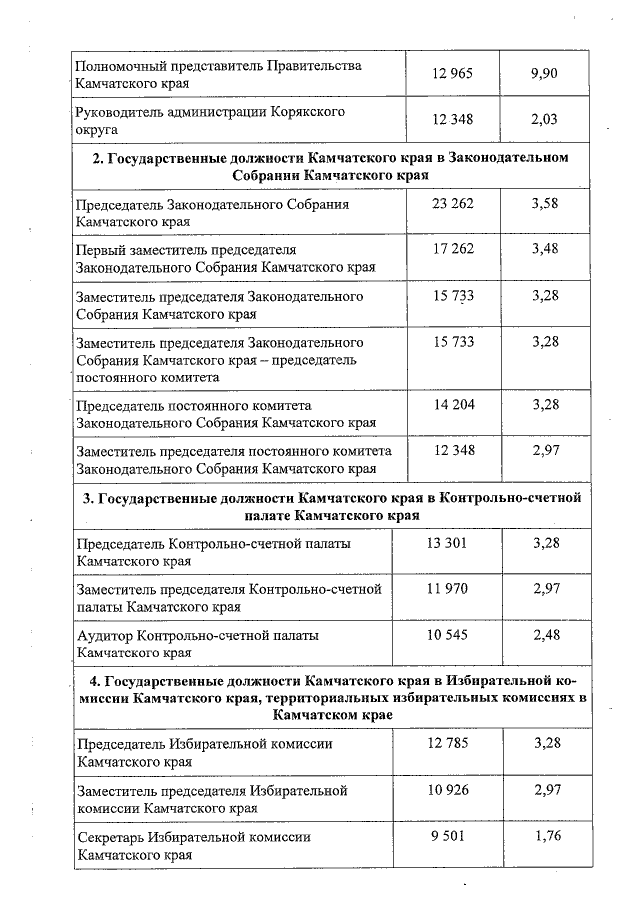 | | | |
|---|---|---|
| Полномочный представитель Правительства Камчатского края | 12 965 | 9,90 |
| Руководитель администрации Корякского округа | 12 348 | 2,03 |
| **2. Государственные должности Камчатского края в Законодательном Собрании Камчатского края** | | |
| Председатель Законодательного Собрания Камчатского края | 23 262 | 3,58 |
| Первый заместитель председателя Законодательного Собрания Камчатского края | 17 262 | 3,48 |
| Заместитель председателя Законодательного Собрания Камчатского края | 15 733 | 3,28 |
| Заместитель председателя Законодательного Собрания Камчатского края – председатель постоянного комитета | 15 733 | 3,28 |
| Председатель постоянного комитета Законодательного Собрания Камчатского края | 14 204 | 3,28 |
| Заместитель председателя постоянного комитета Законодательного Собрания Камчатского края | 12 348 | 2,97 |
| **3. Государственные должности Камчатского края в Контрольно-счетной палате Камчатского края** | | |
| Председатель Контрольно-счетной палаты Камчатского края | 13 301 | 3,28 |
| Заместитель председателя Контрольно-счетной палаты Камчатского края | 11 970 | 2,97 |
| Аудитор Контрольно-счетной палаты Камчатского края | 10 545 | 2,48 |
| **4. Государственные должности Камчатского края в Избирательной комиссии Камчатского края, территориальных избирательных комиссиях в Камчатском крае** | | |
| Председатель Избирательной комиссии Камчатского края | 12 785 | 3,28 |
| Заместитель председателя Избирательной комиссии Камчатского края | 10 926 | 2,97 |
| Секретарь Избирательной комиссии Камчатского края | 9 501 | 1,76 |